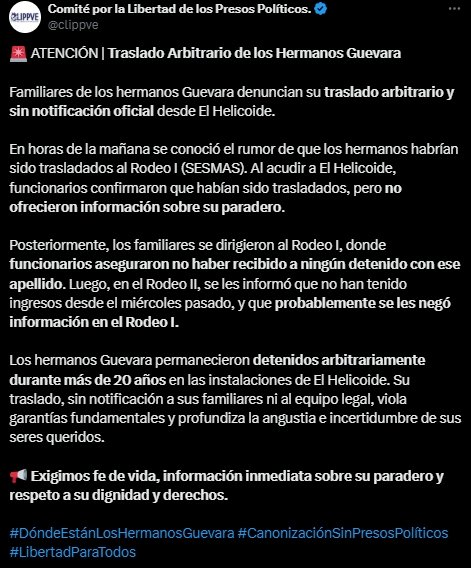 CLIPPVE

Comité por la Libertad de los Presos Políticos.
@clippve

🚨 ATENCIÓN | Traslado Arbitrario de los Hermanos Guevara

Familiares de los hermanos Guevara denuncian su traslado arbitrario y sin notificación oficial desde El Helicoide.

En horas de la mañana se conoció el rumor de que los hermanos habrían sido trasladados al Rodeo I (SESMAS). Al acudir a El Helicoide, funcionarios confirmaron que habían sido trasladados, pero no ofrecieron información sobre su paradero.

Posteriormente, los familiares se dirigieron al Rodeo I, donde funcionarios aseguraron no haber recibido a ningún detenido con ese apellido. Luego, en el Rodeo II, se les informó que no han tenido ingresos desde el miércoles pasado, y que probablemente se les negó información en el Rodeo I.

Los hermanos Guevara permanecieron detenidos arbitrariamente durante más de 20 años en las instalaciones de El Helicoide. Su traslado, sin notificación a sus familiares ni al equipo legal, viola garantías fundamentales y profundiza la angustia e incertidumbre de sus seres queridos.

📢 Exigimos fe de vida, información inmediata sobre su paradero y respeto a su dignidad y derechos.

#DóndeEstánLosHermanosGuevara #CanonizaciónSinPresosPolíticos #LibertadParaTodos